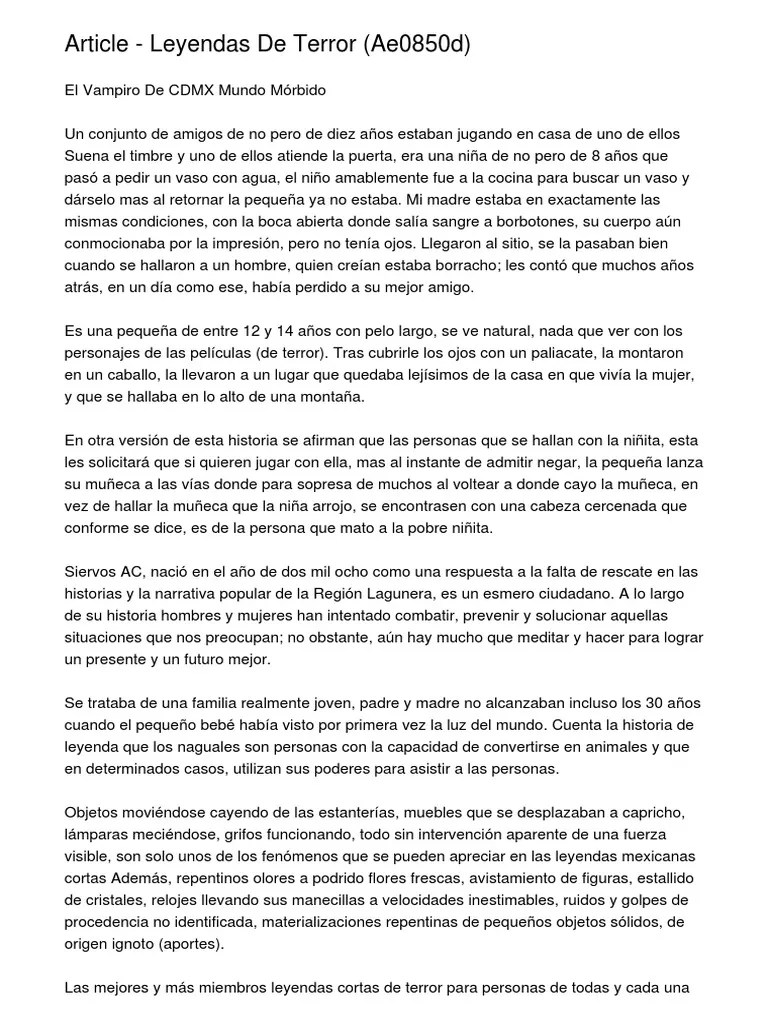 Article - Leyendas De Terror (Ae0850d)

El Vampiro De CDMX Mundo Mórbido

Un conjunto de amigos de no pero de diez años estaban jugando en casa de uno de ellos Suena el timbre y uno de ellos atiende la puerta, era una niña de no pero de 8 años que pasó a pedir un vaso con agua, el niño amablemente fue a la cocina para buscar un vaso y dárselo mas al retornar la pequeña ya no estaba. Mi madre estaba en exactamente las mismas condiciones, con la boca abierta donde salía sangre a borbotones, su cuerpo aún conmocionaba por la impresión, pero no tenía ojos. Llegaron al sitio, se la pasaban bien cuando se hallaron a un hombre, quien creían estaba borracho; les contó que muchos años atrás, en un día como ese, había perdido a su mejor amigo.

Es una pequeña de entre 12 y 14 años con pelo largo, se ve natural, nada que ver con los personajes de las películas (de terror). Tras cubrirle los ojos con un paliacate, la montaron en un caballo, la llevaron a un lugar que quedaba lejísimos de la casa en que vivía la mujer, y que se hallaba en lo alto de una montaña.

En otra versión de esta historia se afirman que las personas que se hallan con la niñita, esta les solicitará que si quieren jugar con ella, mas al instante de admitir negar, la pequeña lanza su muñeca a las vías donde para sopresa de muchos al voltear a donde cayo la muñeca, en vez de hallar la muñeca que la niña arrojo, se encontrasen con una cabeza cercenada que conforme se dice, es de la persona que mato a la pobre niñita.

Siervos AC, nació en el año de dos mil ocho como una respuesta a la falta de rescate en las historias y la narrativa popular de la Región Lagunera, es un esmero ciudadano. A lo largo de su historia hombres y mujeres han intentado combatir, prevenir y solucionar aquellas situaciones que nos preocupan; no obstante, aún hay mucho que meditar y hacer para lograr un presente y un futuro mejor.

Se trataba de una familia realmente joven, padre y madre no alcanzaban incluso los 30 años cuando el pequeño bebé había visto por primera vez la luz del mundo. Cuenta la historia de leyenda que los naguales son personas con la capacidad de convertirse en animales y que en determinados casos, utilizan sus poderes para asistir a las personas.

Objetos moviéndose cayendo de las estanterías, muebles que se desplazaban a capricho, lámparas meciéndose, grifos funcionando, todo sin intervención aparente de una fuerza visible, son solo unos de los fenómenos que se pueden apreciar en las leyendas mexicanas cortas Además, repentinos olores a podrido flores frescas, avistamiento de figuras, estallido de cristales, relojes llevando sus manecillas a velocidades inestimables, ruidos y golpes de procedencia no identificada, materializaciones repentinas de pequeños objetos sólidos, de origen ignoto (aportes).

Las mejores y más miembros leyendas cortas de terror para personas de todas y cada una